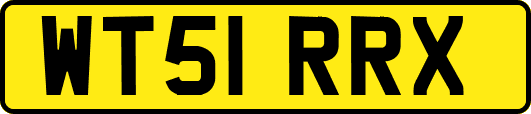 WT51 RRX